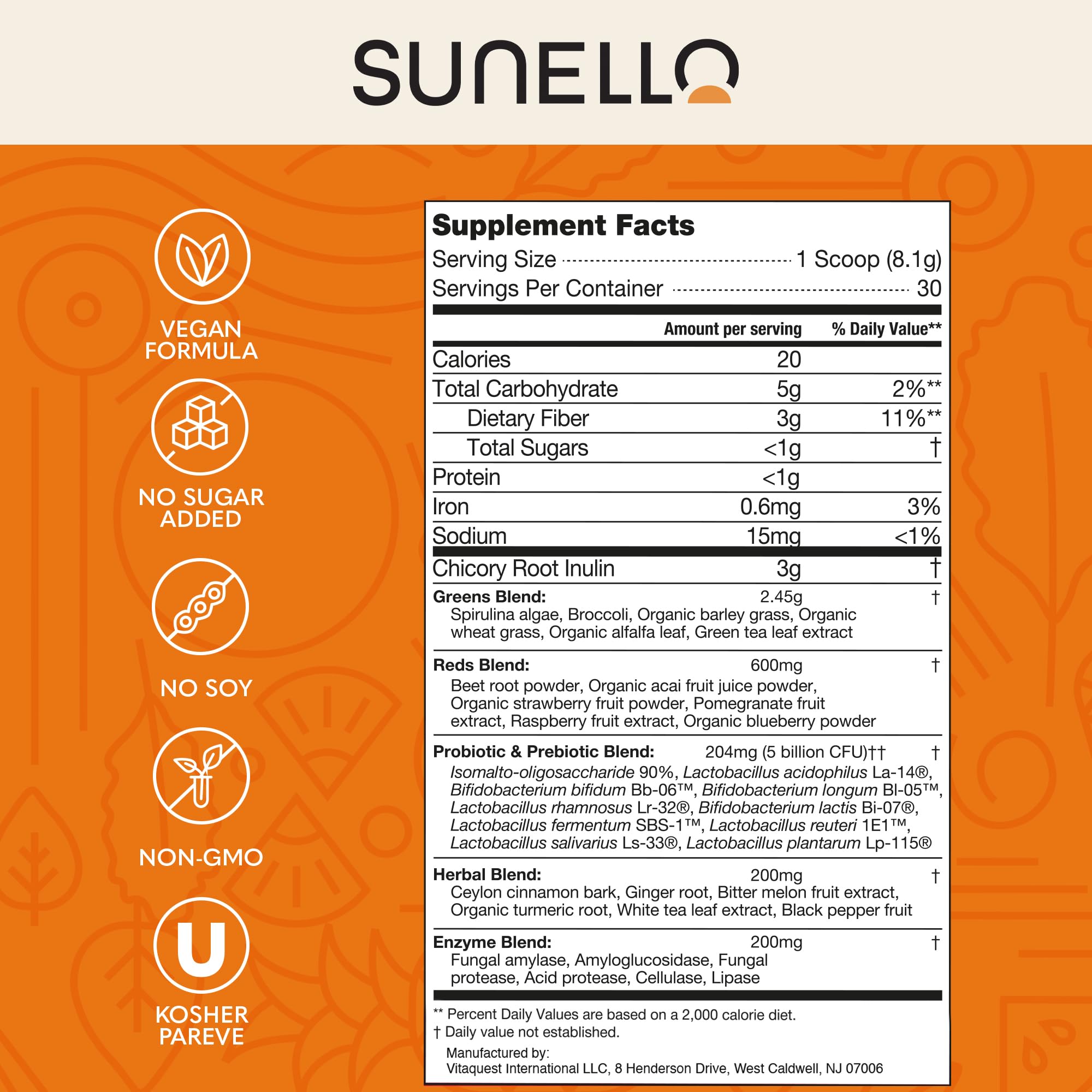 SUNELLO

VEGAN FORMULA

NO SUGAR ADDED

NO SOY

NON-GMO

U

KOSHER PAREVE

Supplement Facts

Serving Size 1 Scoop (8.1g)
Servings Per Container 30

| | Amount per serving | % Daily Value** |
|---|---|---|
| Calories | 20 | |
| Total Carbohydrate | 5g | 2%** |
| Dietary Fiber | 3g | 11%** |
| Total Sugars | <1g | † |
| Protein | <1g | |
| Iron | 0.6mg | 3% |
| Sodium | 15mg | <1% |
| Chicory Root Inulin | 3g | † |
| Greens Blend: Spirulina algae, Broccoli, Organic barley grass, Organic wheat grass, Organic alfalfa leaf, Green tea leaf extract | 2.45g | † |
| Reds Blend: Beet root powder, Organic acai fruit juice powder, Organic strawberry fruit powder, Pomegranate fruit extract, Raspberry fruit extract, Organic blueberry powder | 600mg | † |
| Probiotic & Prebiotic Blend: Isomalto-oligosaccharide 90%, Lactobacillus acidophilus La-14®, Bifidobacterium bifidum Bb-06™, Bifidobacterium longum Bl-05™, Lactobacillus rhamnosus Lr-32®, Bifidobacterium lactis Bi-07®, Lactobacillus fermentum SBS-1™, Lactobacillus reuteri 1E1™, Lactobacillus salivarius Ls-33®, Lactobacillus plantarum Lp-115® | 204mg (5 billion CFU)†† | † |
| Herbal Blend: Ceylon cinnamon bark, Ginger root, Bitter melon fruit extract, Organic turmeric root, White tea leaf extract, Black pepper fruit | 200mg | † |
| Enzyme Blend: Fungal amylase, Amyloglucosidase, Fungal protease, Acid protease, Cellulase, Lipase | 200mg | † |

** Percent Daily Values are based on a 2,000 calorie diet.
† Daily value not established.

Manufactured by:
Vitaquest International LLC, 8 Henderson Drive, West Caldwell, NJ 07006